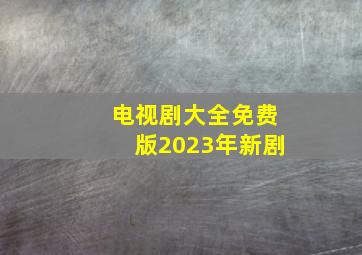 电视剧大全免费版2023年新剧